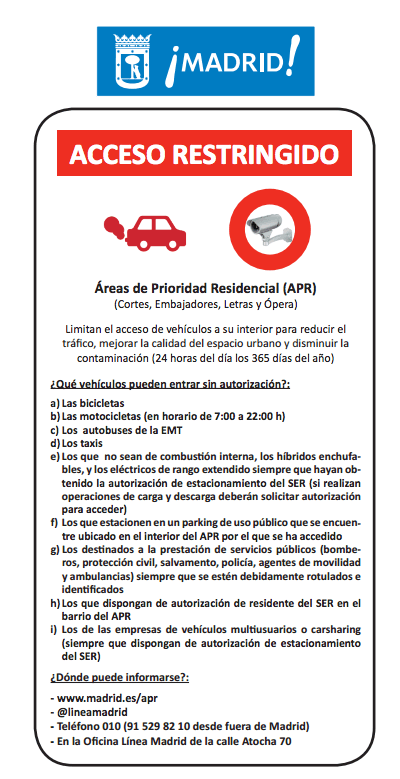 ¡MADRID!

ACCESO RESTRINGIDO

Áreas de Prioridad Residencial (APR)
(Cortes, Embajadores, Letras y Ópera)

Limitan el acceso de vehículos a su interior para reducir el tráfico, mejorar la calidad del espacio urbano y disminuir la contaminación (24 horas del día los 365 días del año)

¿Qué vehículos pueden entrar sin autorización?:

a) Las bicicletas
b) Las motocicletas (en horario de 7:00 a 22:00 h)
c) Los autobuses de la EMT
d) Los taxis
e) Los que no sean de combustión interna, los híbridos enchufables, y los eléctricos de rango extendido siempre que hayan obtenido la autorización de estacionamiento del SER (si realizan operaciones de carga y descarga deberán solicitar autorización para acceder)
f) Los que estacionen en un parking de uso público que se encuentre ubicado en el interior del APR por el que se ha accedido
g) Los destinados a la prestación de servicios públicos (bomberos, protección civil, salvamento, policía, agentes de movilidad y ambulancias) siempre que se estén debidamente rotulados e identificados
h) Los que dispongan de autorización de residente del SER en el barrio del APR
i) Los de las empresas de vehículos multiusuarios o carsharing (siempre que dispongan de autorización de estacionamiento del SER)

¿Dónde puede informarse?:

- www.madrid.es/apr
- @lineamadrid
- Teléfono 010 (91 529 82 10 desde fuera de Madrid)
- En la Oficina Línea Madrid de la calle Atocha 70